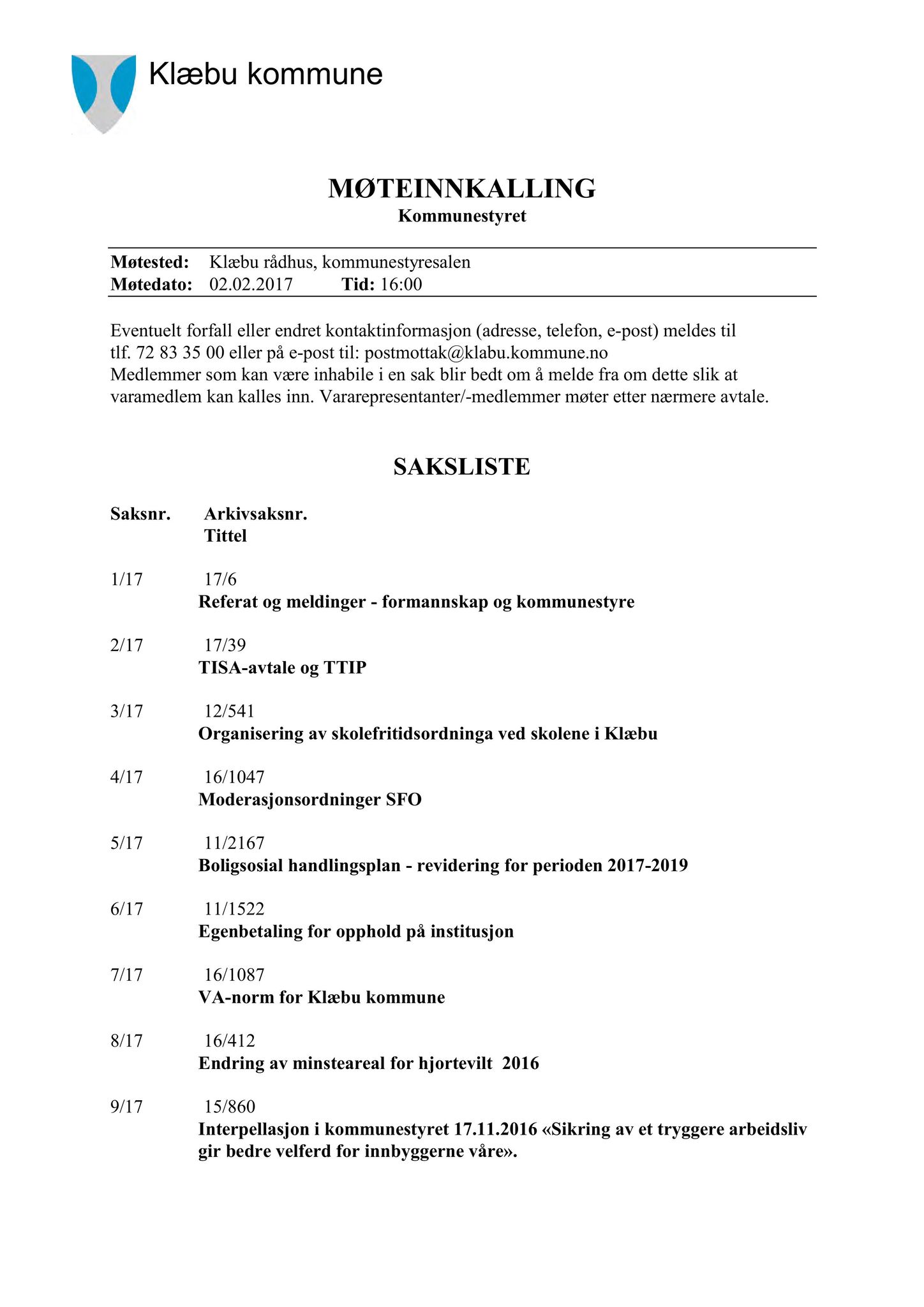 Klæbu kommune

MØTEINNKALLING
Kommunestyret

Møtested: Klæbu rådhus, kommunestyresalen
Møtedato: 02.02.2017 Tid: 16:00

Eventuelt forfall eller endret kontaktinformasjon (adresse, telefon, e-post) meldes til tlf. 72 83 35 00 eller på e-post til: postmottak@klabu.kommune.no
Medlemmer som kan være inhabile i en sak blir bedt om å melde fra om dette slik at varamedlem kan kalles inn. Vararepresentanter/-medlemmer møter etter nærmere avtale.

SAKSLISTE

Saksnr. Arkivsaksnr.
Tittel

1/17 17/6
Referat og meldinger - formannskap og kommunestyre

2/17 17/39
TISA-avtale og TTIP

3/17 12/541
Organisering av skolefritidsordninga ved skolene i Klæbu

4/17 16/1047
Moderasjonsordninger SFO

5/17 11/2167
Boligsosial handlingsplan - revidering for perioden 2017-2019

6/17 11/1522
Egenbetaling for opphold på institusjon

7/17 16/1087
VA-norm for Klæbu kommune

8/17 16/412
Endring av minsteareal for hjortevilt 2016

9/17 15/860
Interpellasjon i kommunestyret 17.11.2016 «Sikring av et tryggere arbeidsliv gir bedre velferd for innbyggerne våre».